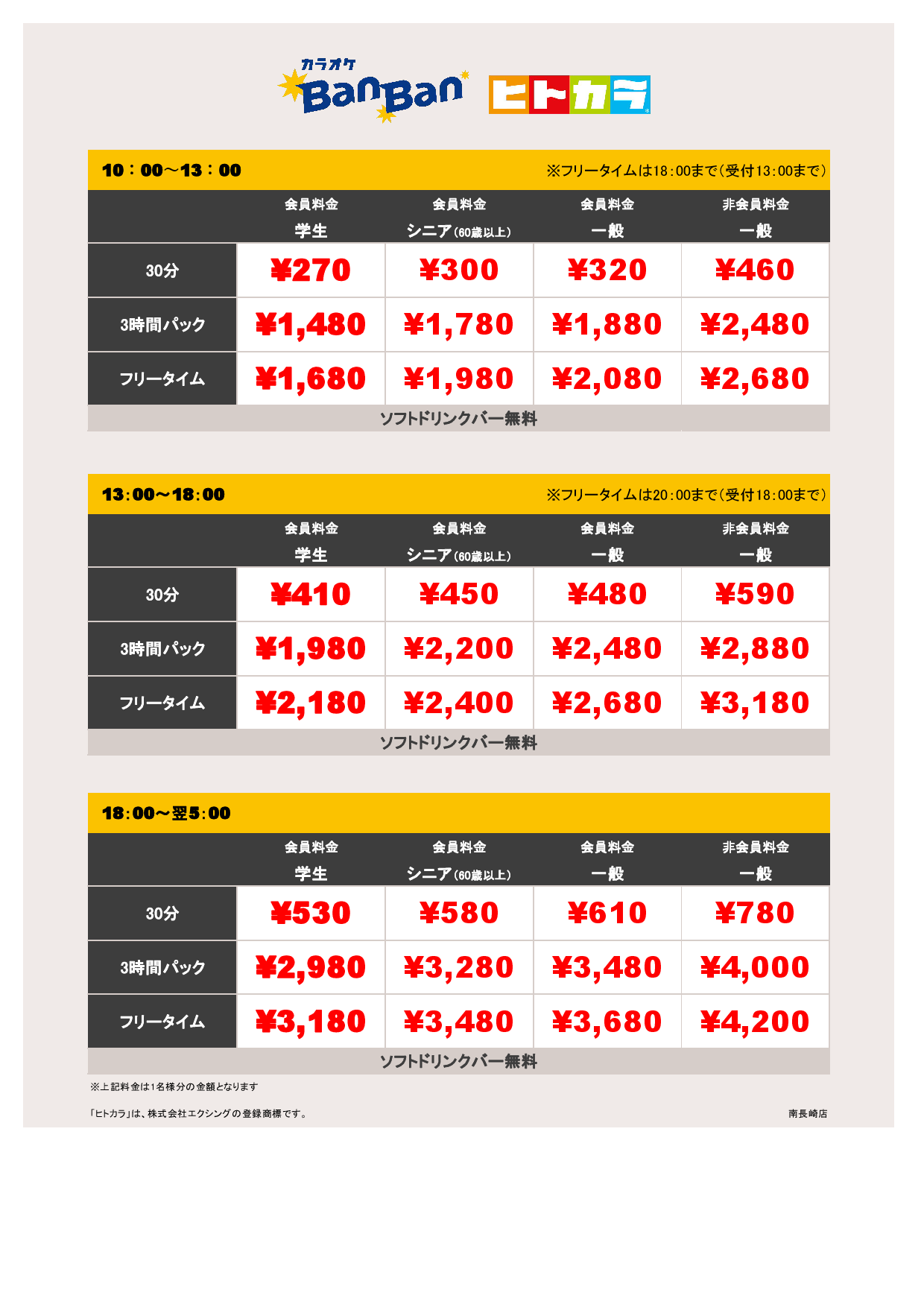 カラオケ BanBan ヒトカラ

10：00～13：00　※フリータイムは18:00まで（受付13:00まで）

| | 会員料金 学生 | 会員料金 シニア（60歳以上） | 会員料金 一般 | 非会員料金 一般 |
|---|---|---|---|---|
| 30分 | ¥270 | ¥300 | ¥320 | ¥460 |
| 3時間パック | ¥1,480 | ¥1,780 | ¥1,880 | ¥2,480 |
| フリータイム | ¥1,680 | ¥1,980 | ¥2,080 | ¥2,680 |

ソフトドリンクバー無料

13:00～18:00　※フリータイムは20:00まで（受付18:00まで）

| | 会員料金 学生 | 会員料金 シニア（60歳以上） | 会員料金 一般 | 非会員料金 一般 |
|---|---|---|---|---|
| 30分 | ¥410 | ¥450 | ¥480 | ¥590 |
| 3時間パック | ¥1,980 | ¥2,200 | ¥2,480 | ¥2,880 |
| フリータイム | ¥2,180 | ¥2,400 | ¥2,680 | ¥3,180 |

ソフトドリンクバー無料

18:00～翌5:00

| | 会員料金 学生 | 会員料金 シニア（60歳以上） | 会員料金 一般 | 非会員料金 一般 |
|---|---|---|---|---|
| 30分 | ¥530 | ¥580 | ¥610 | ¥780 |
| 3時間パック | ¥2,980 | ¥3,280 | ¥3,480 | ¥4,000 |
| フリータイム | ¥3,180 | ¥3,480 | ¥3,680 | ¥4,200 |

ソフトドリンクバー無料

※上記料金は1名様分の金額となります

「ヒトカラ」は、株式会社エクシングの登録商標です。

南長崎店